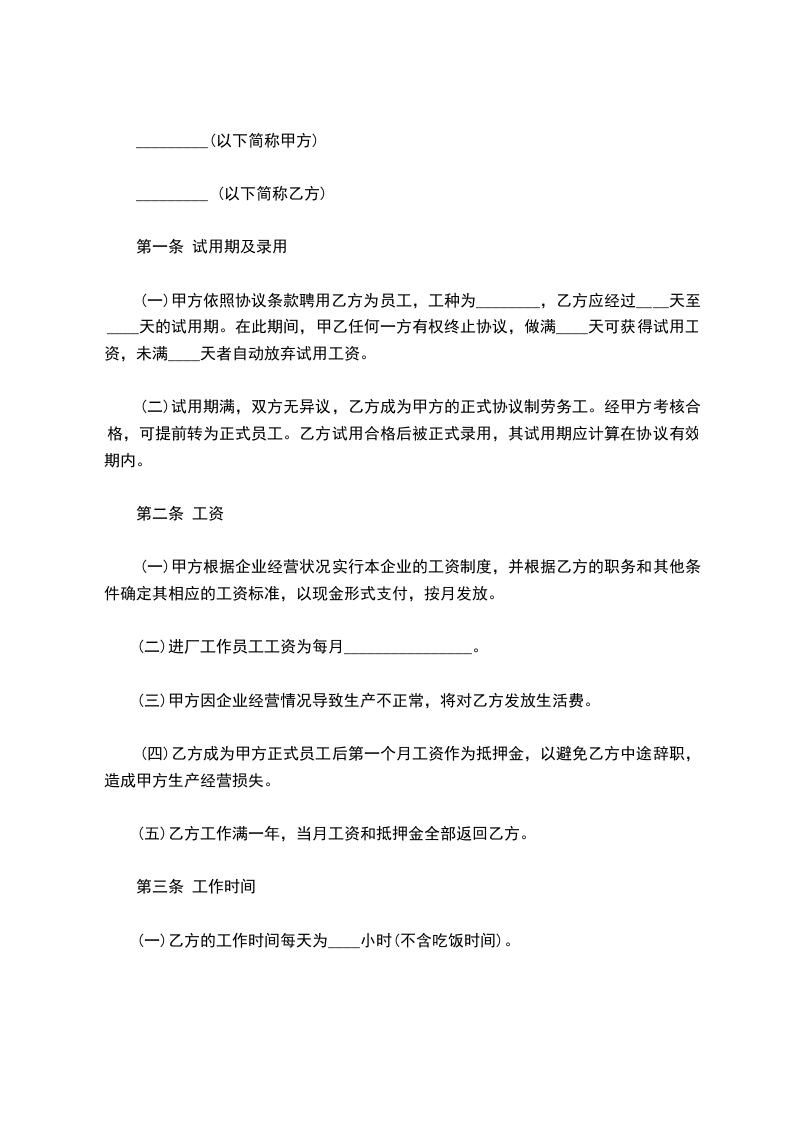 _________(以下简称甲方)

_________ (以下简称乙方)

第一条 试用期及录用

(一)甲方依照协议条款聘用乙方为员工，工种为________，乙方应经过____天至____天的试用期。在此期间，甲乙任何一方有权终止协议，做满____天可获得试用工资，未满____天者自动放弃试用工资。

(二)试用期满，双方无异议，乙方成为甲方的正式协议制劳务工。经甲方考核合格，可提前转为正式员工。乙方试用合格后被正式录用，其试用期应计算在协议有效期内。

第二条 工资

(一)甲方根据企业经营状况实行本企业的工资制度，并根据乙方的职务和其他条件确定其相应的工资标准，以现金形式支付，按月发放。

(二)进厂工作员工工资为每月________________。

(三)甲方因企业经营情况导致生产不正常，将对乙方发放生活费。

(四)乙方成为甲方正式员工后第一个月工资作为抵押金，以避免乙方中途辞职，造成甲方生产经营损失。

(五)乙方工作满一年，当月工资和抵押金全部返回乙方。

第三条 工作时间

(一)乙方的工作时间每天为____小时(不含吃饭时间)。